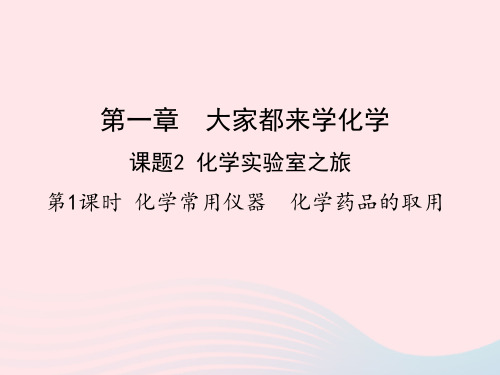 第一章　大家都来学化学

课题2  化学实验室之旅

第1课时  化学常用仪器　化学药品的取用